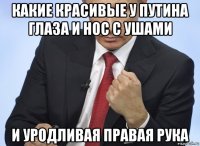 КАКИЕ КРАСИВЫЕ У ПУТИНА ГЛАЗА И НОС С УШАМИ

И УРОДЛИВАЯ ПРАВАЯ РУКА